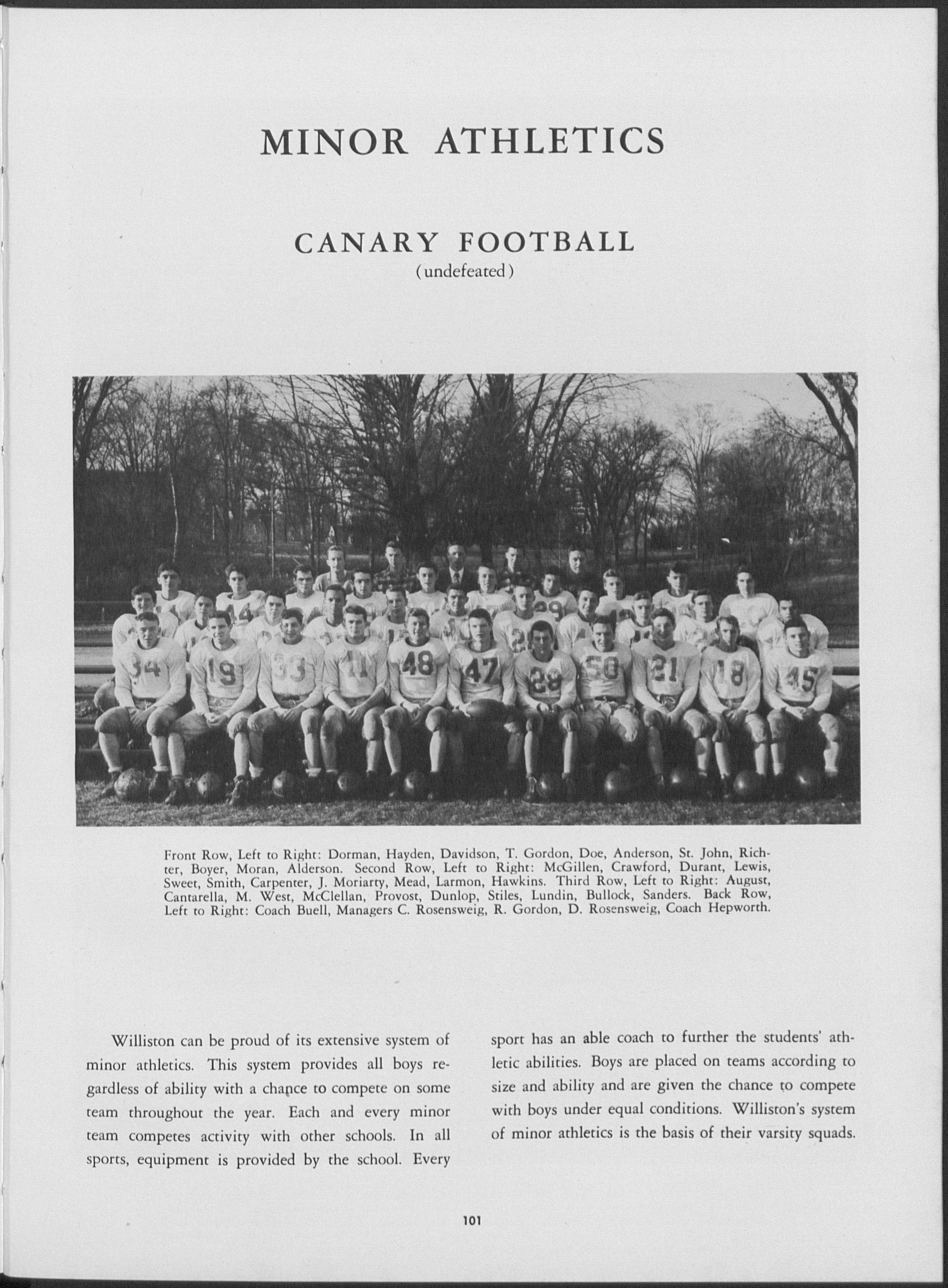 MINOR ATHLETICS

CANARY FOOTBALL
(undefeated)

Front Row, Left to Right: Dorman, Hayden, Davidson, T. Gordon, Doe, Anderson, St. John, Richter, Boyer, Moran, Alderson. Second Row, Left to Right: McGillen, Crawford, Durant, Lewis, Sweet, Smith, Carpenter, J. Moriarty, Mead, Larmon, Hawkins. Third Row, Left to Right: August, Cantarella, M. West, McClellan, Provost, Dunlop, Stiles, Lundin, Bullock, Sanders. Back Row, Left to Right: Coach Buell, Managers C. Rosensweig, R. Gordon, D. Rosensweig, Coach Hepworth.

Williston can be proud of its extensive system of minor athletics. This system provides all boys regardless of ability with a chance to compete on some team throughout the year. Each and every minor team competes activity with other schools. In all sports, equipment is provided by the school. Every sport has an able coach to further the students' athletic abilities. Boys are placed on teams according to size and ability and are given the chance to compete with boys under equal conditions. Williston's system of minor athletics is the basis of their varsity squads.

101